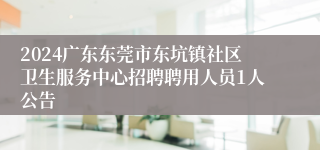 2024广东东莞市东坑镇社区卫生服务中心招聘聘用人员1人公告